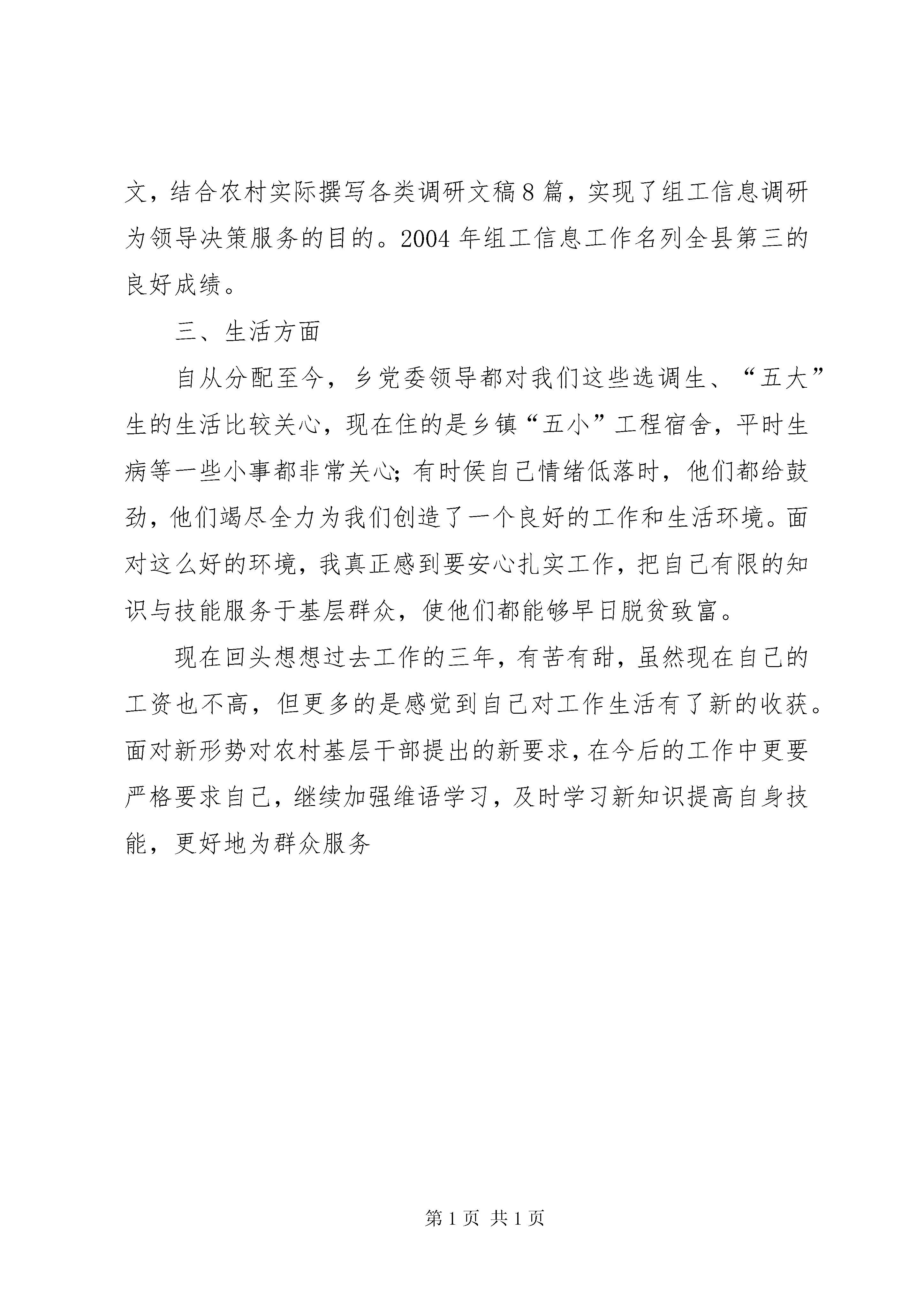 文，结合农村实际撰写各类调研文稿8篇，实现了组工信息调研为领导决策服务的目的。2004年组工信息工作名列全县第三的良好成绩。

三、生活方面

自从分配至今，乡党委领导都对我们这些选调生、“五大”生的生活比较关心，现在住的是乡镇“五小”工程宿舍，平时生病等一些小事都非常关心；有时侯自己情绪低落时，他们都给鼓劲，他们竭尽全力为我们创造了一个良好的工作和生活环境。面对这么好的环境，我真正感到要安心扎实工作，把自己有限的知识与技能服务于基层群众，使他们都能够早日脱贫致富。

现在回头想想过去工作的三年，有苦有甜，虽然现在自己的工资也不高，但更多的是感觉到自己对工作生活有了新的收获。面对新形势对农村基层干部提出的新要求，在今后的工作中更要严格要求自己，继续加强维语学习，及时学习新知识提高自身技能，更好地为群众服务

第1页 共1页